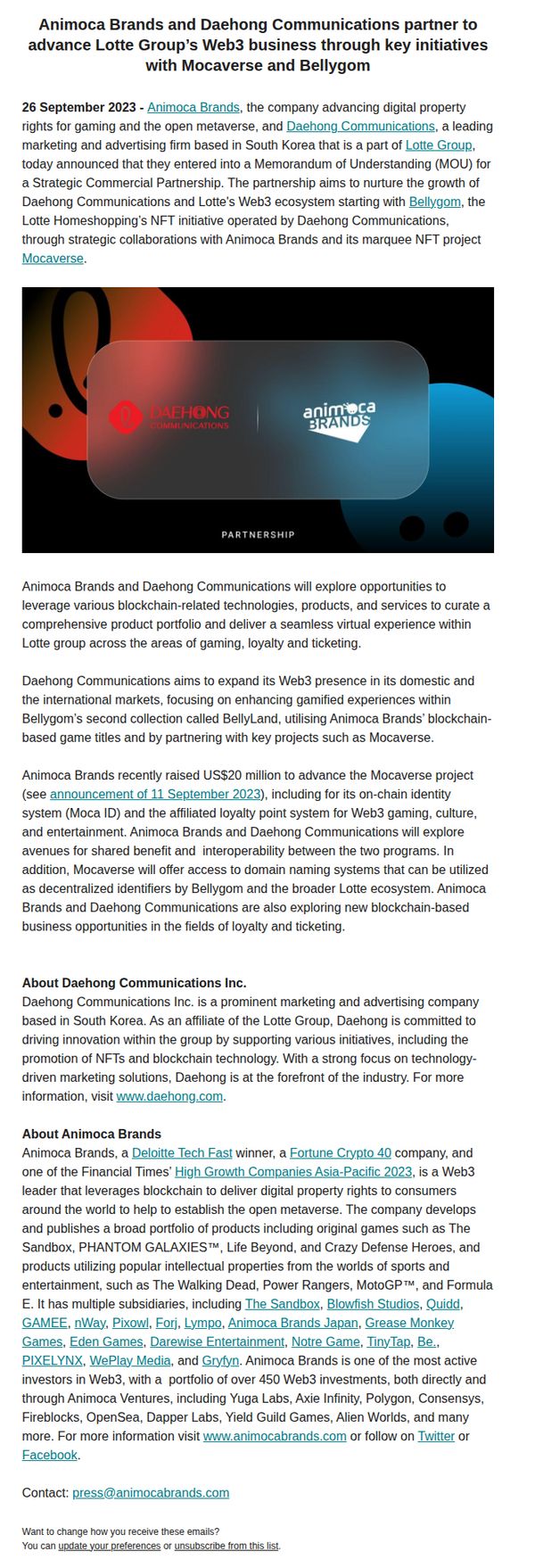 Animoca Brands and Daehong Communications partner to advance Lotte Group's Web3 business through key initiatives with Mocaverse and Bellygom

26 September 2023 - Animoca Brands, the company advancing digital property rights for gaming and the open metaverse, and Daehong Communications, a leading marketing and advertising firm based in South Korea that is a part of Lotte Group, today announced that they entered into a Memorandum of Understanding (MOU) for a Strategic Commercial Partnership. The partnership aims to nurture the growth of Daehong Communications and Lotte's Web3 ecosystem starting with Bellygom, the Lotte Homeshopping's NFT initiative operated by Daehong Communications, through strategic collaborations with Animoca Brands and its marquee NFT project Mocaverse.

DAEHONG COMMUNICATIONS
animoca BRANDS
PARTNERSHIP

Animoca Brands and Daehong Communications will explore opportunities to leverage various blockchain-related technologies, products, and services to curate a comprehensive product portfolio and deliver a seamless virtual experience within Lotte group across the areas of gaming, loyalty and ticketing.

Daehong Communications aims to expand its Web3 presence in its domestic and the international markets, focusing on enhancing gamified experiences within Bellygom's second collection called BellyLand, utilising Animoca Brands' blockchain-based game titles and by partnering with key projects such as Mocaverse.

Animoca Brands recently raised US$20 million to advance the Mocaverse project (see announcement of 11 September 2023), including for its on-chain identity system (Moca ID) and the affiliated loyalty point system for Web3 gaming, culture, and entertainment. Animoca Brands and Daehong Communications will explore avenues for shared benefit and interoperability between the two programs. In addition, Mocaverse will offer access to domain naming systems that can be utilized as decentralized identifiers by Bellygom and the broader Lotte ecosystem. Animoca Brands and Daehong Communications are also exploring new blockchain-based business opportunities in the fields of loyalty and ticketing.

About Daehong Communications Inc.
Daehong Communications Inc. is a prominent marketing and advertising company based in South Korea. As an affiliate of the Lotte Group, Daehong is committed to driving innovation within the group by supporting various initiatives, including the promotion of NFTs and blockchain technology. With a strong focus on technology-driven marketing solutions, Daehong is at the forefront of the industry. For more information, visit www.daehong.com.

About Animoca Brands
Animoca Brands, a Deloitte Tech Fast winner, a Fortune Crypto 40 company, and one of the Financial Times' High Growth Companies Asia-Pacific 2023, is a Web3 leader that leverages blockchain to deliver digital property rights to consumers around the world to help to establish the open metaverse. The company develops and publishes a broad portfolio of products including original games such as The Sandbox, PHANTOM GALAXIES™, Life Beyond, and Crazy Defense Heroes, and products utilizing popular intellectual properties from the worlds of sports and entertainment, such as The Walking Dead, Power Rangers, MotoGP™, and Formula E. It has multiple subsidiaries, including The Sandbox, Blowfish Studios, Quidd, GAMEE, nWay, Pixowl, Forj, Lympo, Animoca Brands Japan, Grease Monkey Games, Eden Games, Darewise Entertainment, Notre Game, TinyTap, Be., PIXELYNX, WePlay Media, and Gryfyn. Animoca Brands is one of the most active investors in Web3, with a portfolio of over 450 Web3 investments, both directly and through Animoca Ventures, including Yuga Labs, Axie Infinity, Polygon, Consensys, Fireblocks, OpenSea, Dapper Labs, Yield Guild Games, Alien Worlds, and many more. For more information visit www.animocabrands.com or follow on Twitter or Facebook.

Contact: press@animocabrands.com

Want to change how you receive these emails?
You can update your preferences or unsubscribe from this list.